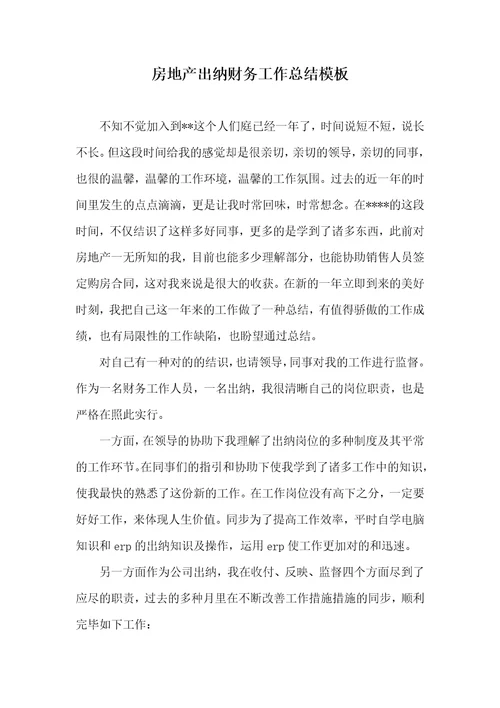 房地产出纳财务工作总结模板

不知不觉加入到**这个人们庭已经一年了，时间说短不短，说长不长。但这段时间给我的感觉却是很亲切，亲切的领导，亲切的同事，也很的温馨，温馨的工作环境，温馨的工作氛围。过去的近一年的时间里发生的点点滴滴，更是让我时常回味，时常想念。在****的这段时间，不仅结识了这样多好同事，更多的是学到了诸多东西，此前对房地产一无所知的我，目前也能多少理解部分，也能协助销售人员签定购房合同，这对我来说是很大的收获。在新的一年立即到来的美好时刻，我把自己这一年来的工作做了一种总结，有值得骄傲的工作成绩，也有局限性的工作缺陷，也盼望通过总结。

对自己有一种对的的结识，也请领导，同事对我的工作进行监督。作为一名财务工作人员，一名出纳，我很清晰自己的岗位职责，也是严格在照此实行。

一方面，在领导的协助下我理解了出纳岗位的多种制度及其平常的工作环节。在同事们的指引和协助下使我学到了诸多工作中的知识，使我最快的熟悉了这份新的工作。在工作岗位没有高下之分，一定要好好工作，来体现人生价值。同步为了提高工作效率，平时自学电脑知识和 erp 的出纳知识及操作，运用 erp 使工作更加对的和迅速。

另一方面作为公司出纳，我在收付、反映、监督四个方面尽到了应尽的职责，过去的多种月里在不断改善工作措施措施的同步，顺利完毕如下工作：